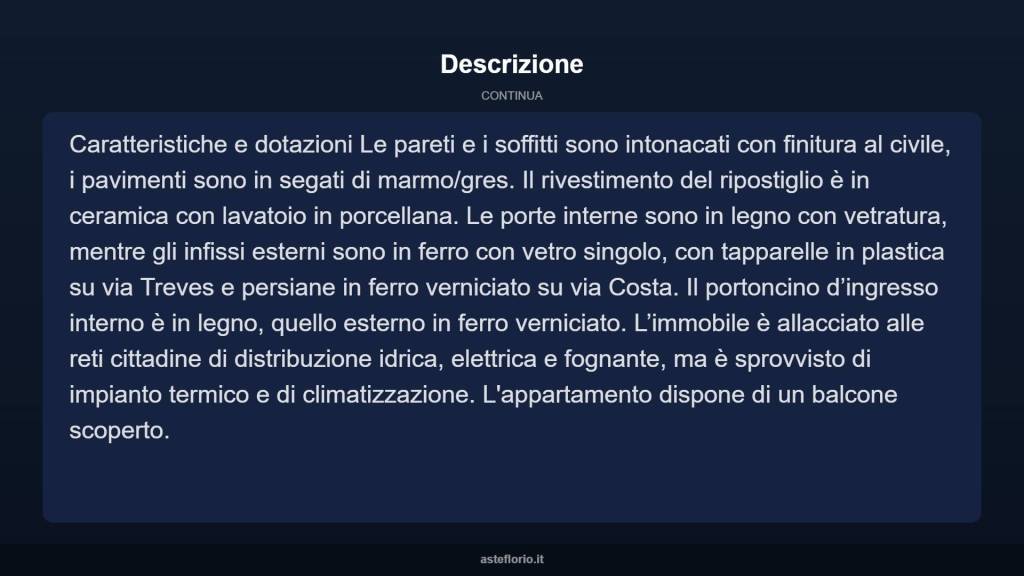 Descrizione

CONTINUA

Caratteristiche e dotazioni Le pareti e i soffitti sono intonacati con finitura al civile, i pavimenti sono in segati di marmo/gres. Il rivestimento del ripostiglio è in ceramica con lavatoio in porcellana. Le porte interne sono in legno con vetratura, mentre gli infissi esterni sono in ferro con vetro singolo, con tapparelle in plastica su via Treves e persiane in ferro verniciato su via Costa. Il portoncino d’ingresso interno è in legno, quello esterno in ferro verniciato. L’immobile è allacciato alle reti cittadine di distribuzione idrica, elettrica e fognante, ma è sprovvisto di impianto termico e di climatizzazione. L'appartamento dispone di un balcone scoperto.

asteflorio.it